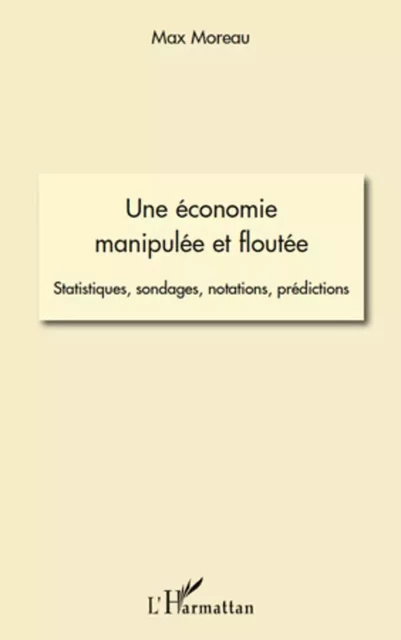 Max Moreau

Une économie manipulée et floutée

Statistiques, sondages, notations, prédictions

L'Harmattan